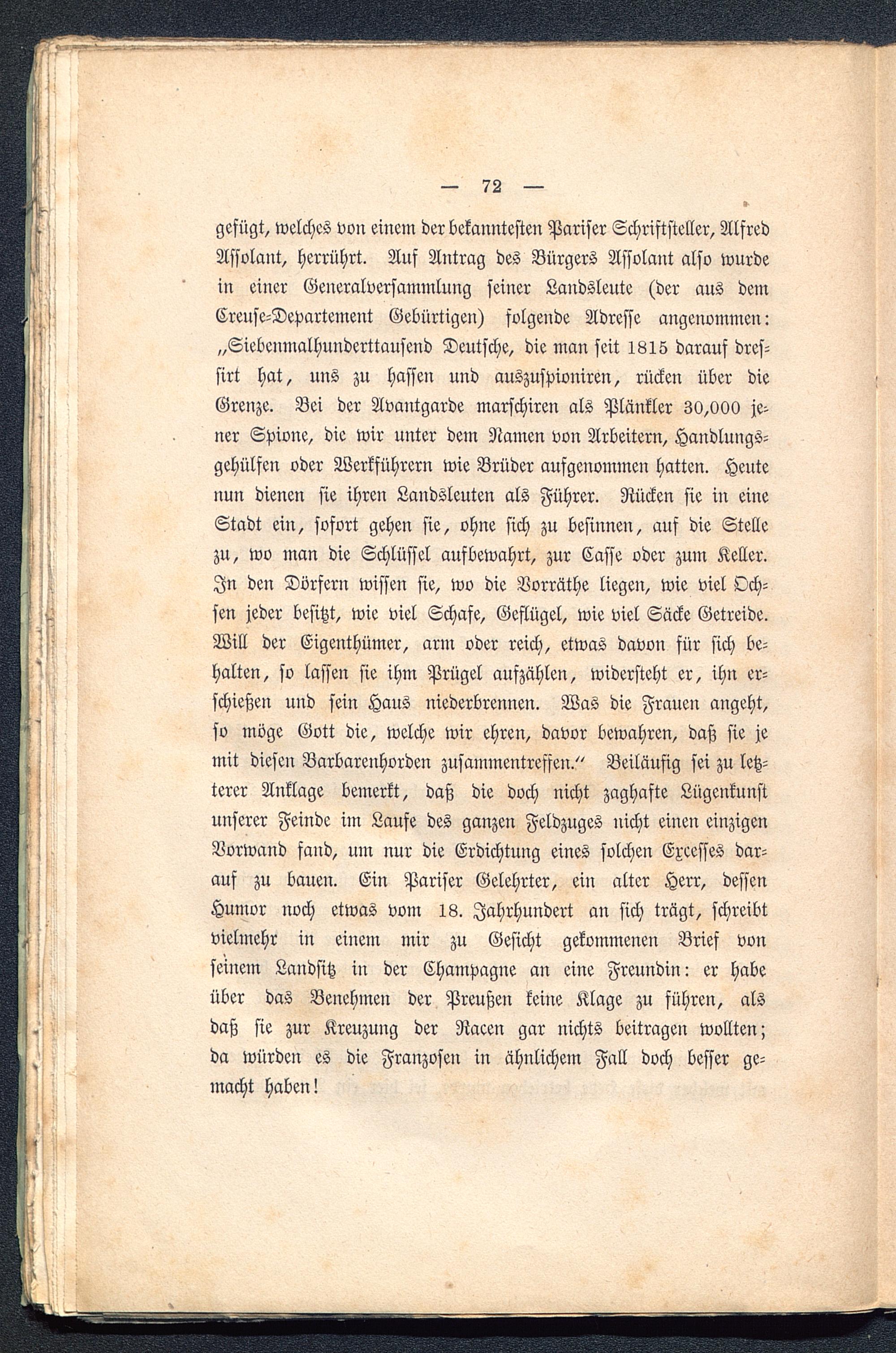 — 72 —

gefügt, welches von einem der bekanntesten Pariser Schriftsteller, Alfred Assolant, herrührt. Auf Antrag des Bürgers Assolant also wurde in einer Generalversammlung seiner Landsleute (der aus dem Creuse-Departement Gebürtigen) folgende Adresse angenommen: „Siebenmalhunderttausend Deutsche, die man seit 1815 darauf dressirt hat, uns zu hassen und auszuspioniren, rücken über die Grenze. Bei der Avantgarde marschiren als Plänkler 30,000 jener Spione, die wir unter dem Namen von Arbeitern, Handlungsgehülfen oder Werkführern wie Brüder aufgenommen hatten. Heute nun dienen sie ihren Landsleuten als Führer. Rücken sie in eine Stadt ein, sofort gehen sie, ohne sich zu besinnen, auf die Stelle zu, wo man die Schlüssel aufbewahrt, zur Casse oder zum Keller. In den Dörfern wissen sie, wo die Vorräthe liegen, wie viel Ochsen jeder besitzt, wie viel Schafe, Geflügel, wie viel Säcke Getreide. Will der Eigenthümer, arm oder reich, etwas davon für sich behalten, so lassen sie ihm Prügel aufzählen, widersteht er, ihn erschießen und sein Haus niederbrennen. Was die Frauen angeht, so möge Gott die, welche wir ehren, davor bewahren, daß sie je mit diesen Barbarenhorden zusammentreffen.“ Beiläufig sei zu letzterer Anklage bemerkt, daß die doch nicht zaghafte Lügenkunst unserer Feinde im Laufe des ganzen Feldzuges nicht einen einzigen Vorwand fand, um nur die Erdichtung eines solchen Excesses darauf zu bauen. Ein Pariser Gelehrter, ein alter Herr, dessen Humor noch etwas vom 18. Jahrhundert an sich trägt, schreibt vielmehr in einem mir zu Gesicht gekommenen Brief von seinem Landsitz in der Champagne an eine Freundin: er habe über das Benehmen der Preußen keine Klage zu führen, als daß sie zur Kreuzung der Racen gar nichts beitragen wollten; da würden es die Franzosen in ähnlichem Fall doch besser gemacht haben!